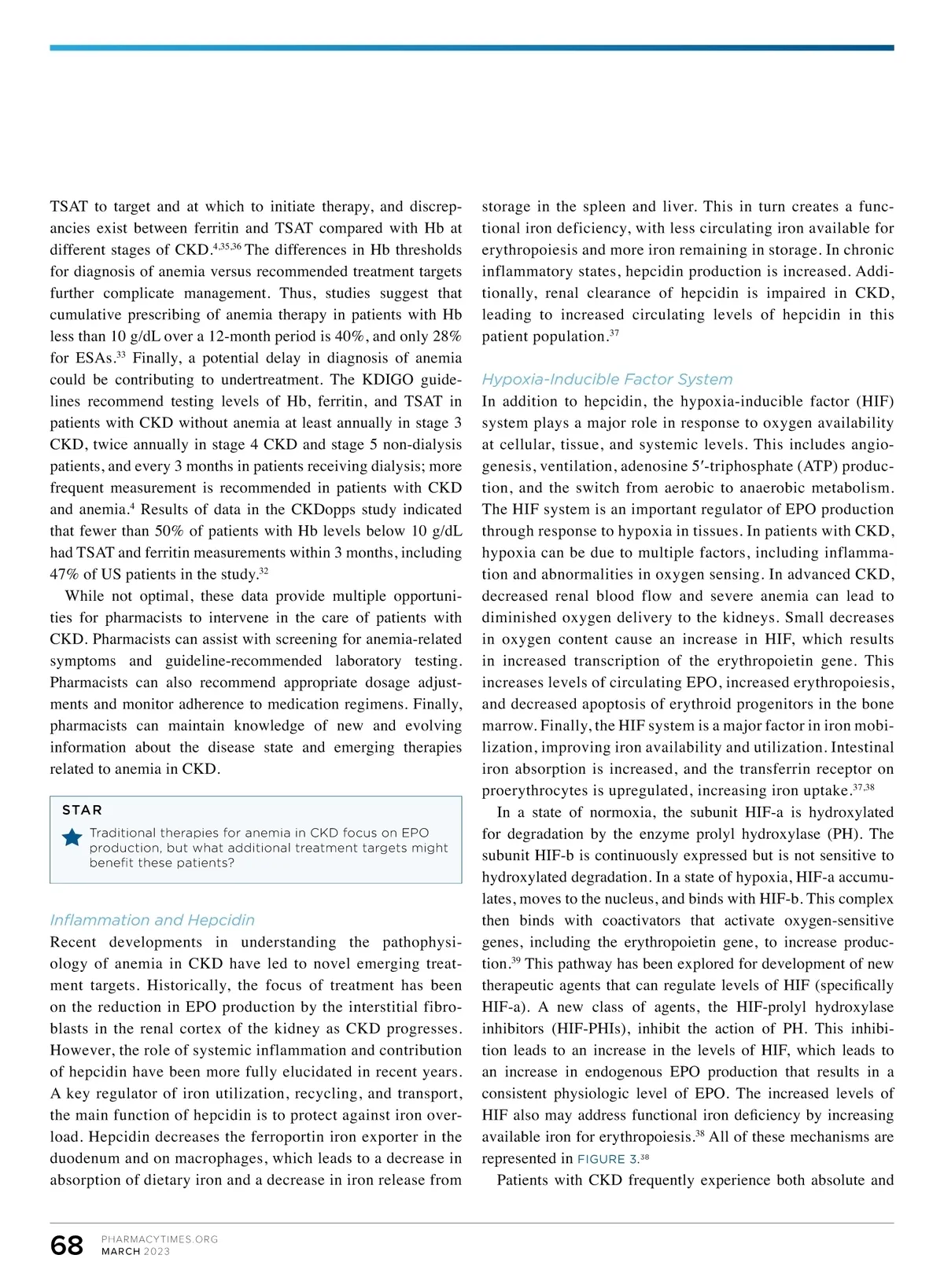 TSAT to target and at which to initiate therapy, and discrepancies exist between ferritin and TSAT compared with Hb at different stages of CKD.$^{4,35,36}$ The differences in Hb thresholds for diagnosis of anemia versus recommended treatment targets further complicate management. Thus, studies suggest that cumulative prescribing of anemia therapy in patients with Hb less than 10 g/dL over a 12-month period is 40%, and only 28% for ESAs.$^{33}$ Finally, a potential delay in diagnosis of anemia could be contributing to undertreatment. The KDIGO guidelines recommend testing levels of Hb, ferritin, and TSAT in patients with CKD without anemia at least annually in stage 3 CKD, twice annually in stage 4 CKD and stage 5 non-dialysis patients, and every 3 months in patients receiving dialysis; more frequent measurement is recommended in patients with CKD and anemia.$^{4}$ Results of data in the CKDopps study indicated that fewer than 50% of patients with Hb levels below 10 g/dL had TSAT and ferritin measurements within 3 months, including 47% of US patients in the study.$^{32}$

While not optimal, these data provide multiple opportunities for pharmacists to intervene in the care of patients with CKD. Pharmacists can assist with screening for anemia-related symptoms and guideline-recommended laboratory testing. Pharmacists can also recommend appropriate dosage adjustments and monitor adherence to medication regimens. Finally, pharmacists can maintain knowledge of new and evolving information about the disease state and emerging therapies related to anemia in CKD.

STAR

Traditional therapies for anemia in CKD focus on EPO production, but what additional treatment targets might benefit these patients?

Inflammation and Hepcidin

Recent developments in understanding the pathophysiology of anemia in CKD have led to novel emerging treatment targets. Historically, the focus of treatment has been on the reduction in EPO production by the interstitial fibroblasts in the renal cortex of the kidney as CKD progresses. However, the role of systemic inflammation and contribution of hepcidin have been more fully elucidated in recent years. A key regulator of iron utilization, recycling, and transport, the main function of hepcidin is to protect against iron overload. Hepcidin decreases the ferroportin iron exporter in the duodenum and on macrophages, which leads to a decrease in absorption of dietary iron and a decrease in iron release from storage in the spleen and liver. This in turn creates a functional iron deficiency, with less circulating iron available for erythropoiesis and more iron remaining in storage. In chronic inflammatory states, hepcidin production is increased. Additionally, renal clearance of hepcidin is impaired in CKD, leading to increased circulating levels of hepcidin in this patient population.$^{37}$

Hypoxia-Inducible Factor System

In addition to hepcidin, the hypoxia-inducible factor (HIF) system plays a major role in response to oxygen availability at cellular, tissue, and systemic levels. This includes angiogenesis, ventilation, adenosine 5′-triphosphate (ATP) production, and the switch from aerobic to anaerobic metabolism. The HIF system is an important regulator of EPO production through response to hypoxia in tissues. In patients with CKD, hypoxia can be due to multiple factors, including inflammation and abnormalities in oxygen sensing. In advanced CKD, decreased renal blood flow and severe anemia can lead to diminished oxygen delivery to the kidneys. Small decreases in oxygen content cause an increase in HIF, which results in increased transcription of the erythropoietin gene. This increases levels of circulating EPO, increased erythropoiesis, and decreased apoptosis of erythroid progenitors in the bone marrow. Finally, the HIF system is a major factor in iron mobilization, improving iron availability and utilization. Intestinal iron absorption is increased, and the transferrin receptor on proerythrocytes is upregulated, increasing iron uptake.$^{37,38}$

In a state of normoxia, the subunit HIF-a is hydroxylated for degradation by the enzyme prolyl hydroxylase (PH). The subunit HIF-b is continuously expressed but is not sensitive to hydroxylated degradation. In a state of hypoxia, HIF-a accumulates, moves to the nucleus, and binds with HIF-b. This complex then binds with coactivators that activate oxygen-sensitive genes, including the erythropoietin gene, to increase production.$^{39}$ This pathway has been explored for development of new therapeutic agents that can regulate levels of HIF (specifically HIF-a). A new class of agents, the HIF-prolyl hydroxylase inhibitors (HIF-PHIs), inhibit the action of PH. This inhibition leads to an increase in the levels of HIF, which leads to an increase in endogenous EPO production that results in a consistent physiologic level of EPO. The increased levels of HIF also may address functional iron deficiency by increasing available iron for erythropoiesis.$^{38}$ All of these mechanisms are represented in FIGURE 3.$^{38}$

Patients with CKD frequently experience both absolute and

68 PHARMACYTIMES.ORG MARCH 2023